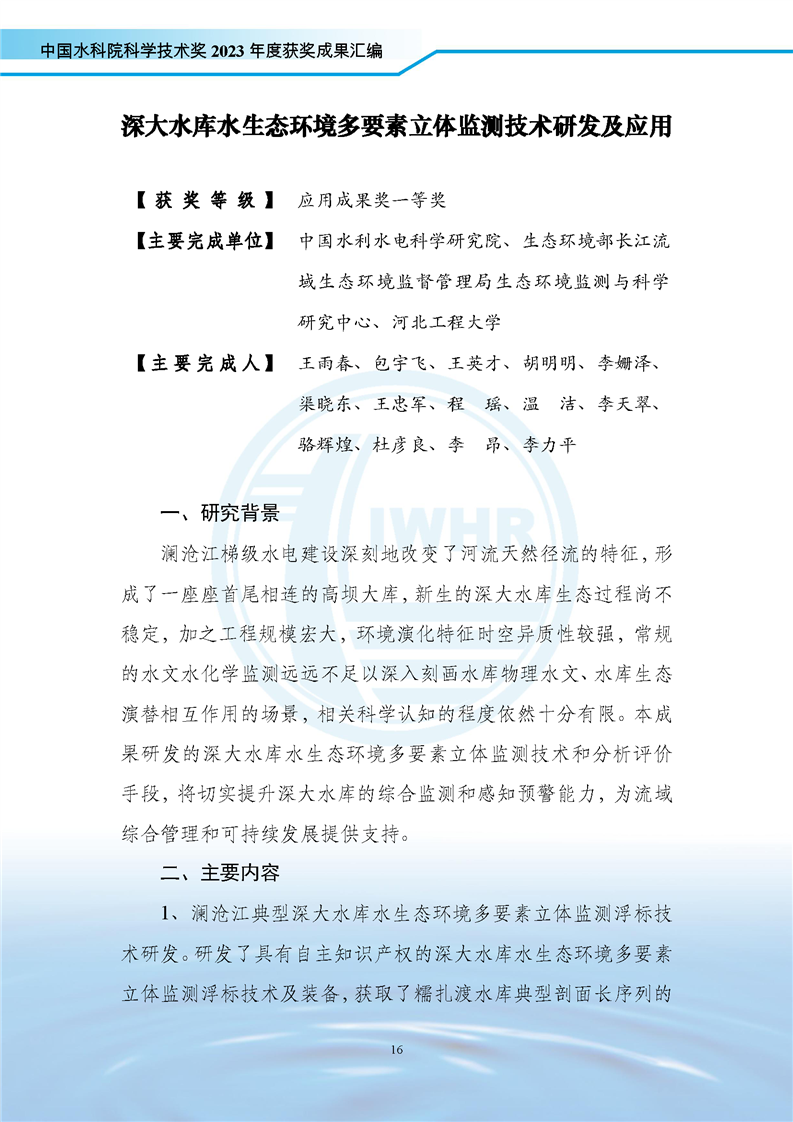 中国水科院科学技术奖 2023 年度获奖成果汇编

深大水库水生态环境多要素立体监测技术研发及应用

【获奖等级】 应用成果奖一等奖

【主要完成单位】 中国水利水电科学研究院、生态环境部长江流域生态环境监督管理局生态环境监测与科学研究中心、河北工程大学

【主要完成人】 王雨春、包宇飞、王英才、胡明明、李姗泽、渠晓东、王忠军、程 瑶、温 洁、李天翠、骆辉煌、杜彦良、李 昂、李力平

IWHR

一、研究背景

澜沧江梯级水电建设深刻地改变了河流天然径流的特征，形成了一座座首尾相连的高坝大库，新生的深大水库生态过程尚不稳定，加之工程规模宏大，环境演化特征时空异质性较强，常规的水文水化学监测远远不足以深入刻画水库物理水文、水库生态演替相互作用的场景，相关科学认知的程度依然十分有限。本成果研发的深大水库水生态环境多要素立体监测技术和分析评价手段，将切实提升深大水库的综合监测和感知预警能力，为流域综合管理和可持续发展提供支持。

二、主要内容

1、澜沧江典型深大水库水生态环境多要素立体监测浮标技术研发。研发了具有自主知识产权的深大水库水生态环境多要素立体监测浮标技术及装备，获取了糯扎渡水库典型剖面长序列的

16